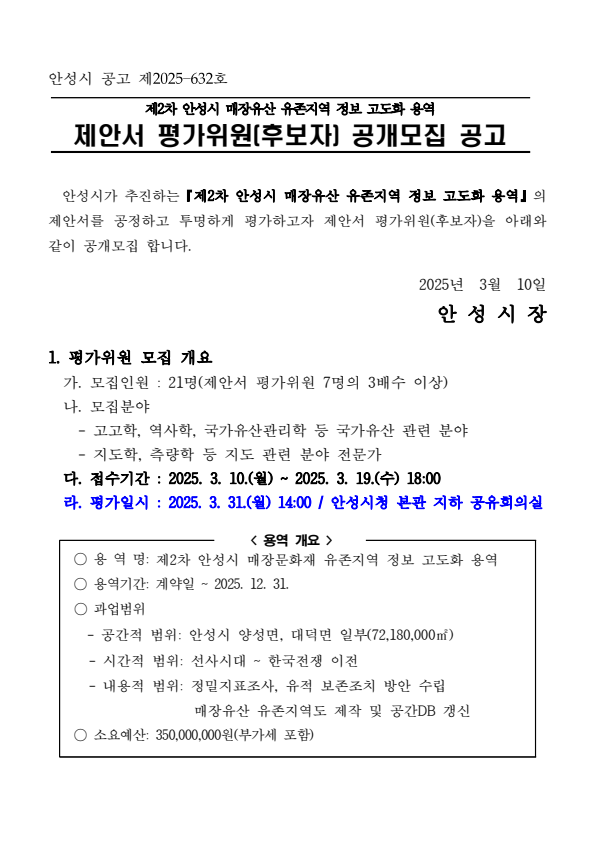 안성시 공고 제2025-632호

제2차 안성시 매장유산 유존지역 정보 고도화 용역
제안서 평가위원(후보자) 공개모집 공고

안성시가 추진하는 『제2차 안성시 매장유산 유존지역 정보 고도화 용역』의 제안서를 공정하고 투명하게 평가하고자 제안서 평가위원(후보자)을 아래와 같이 공개모집 합니다.

2025년 3월 10일
안 성 시 장

1. 평가위원 모집 개요
가. 모집인원 : 21명(제안서 평가위원 7명의 3배수 이상)
나. 모집분야
- 고고학, 역사학, 국가유산관리학 등 국가유산 관련 분야
- 지도학, 측량학 등 지도 관련 분야 전문가
다. 접수기간 : 2025. 3. 10.(월) ~ 2025. 3. 19.(수) 18:00
라. 평가일시 : 2025. 3. 31.(월) 14:00 / 안성시청 본관 지하 공유회의실

< 용역 개요 >
○ 용 역 명: 제2차 안성시 매장문화재 유존지역 정보 고도화 용역
○ 용역기간: 계약일 ~ 2025. 12. 31.
○ 과업범위
- 공간적 범위: 안성시 양성면, 대덕면 일부(72,180,000㎡)
- 시간적 범위: 선사시대 ~ 한국전쟁 이전
- 내용적 범위: 정밀지표조사, 유적 보존조치 방안 수립
매장유산 유존지역도 제작 및 공간DB 갱신
○ 소요예산: 350,000,000원(부가세 포함)